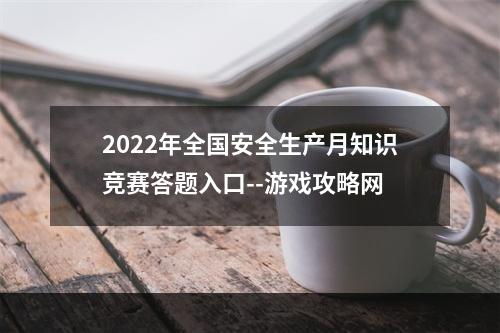 2022年全国安全生产月知识竞赛答题入口--游戏攻略网